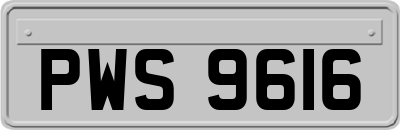 PWS 9616